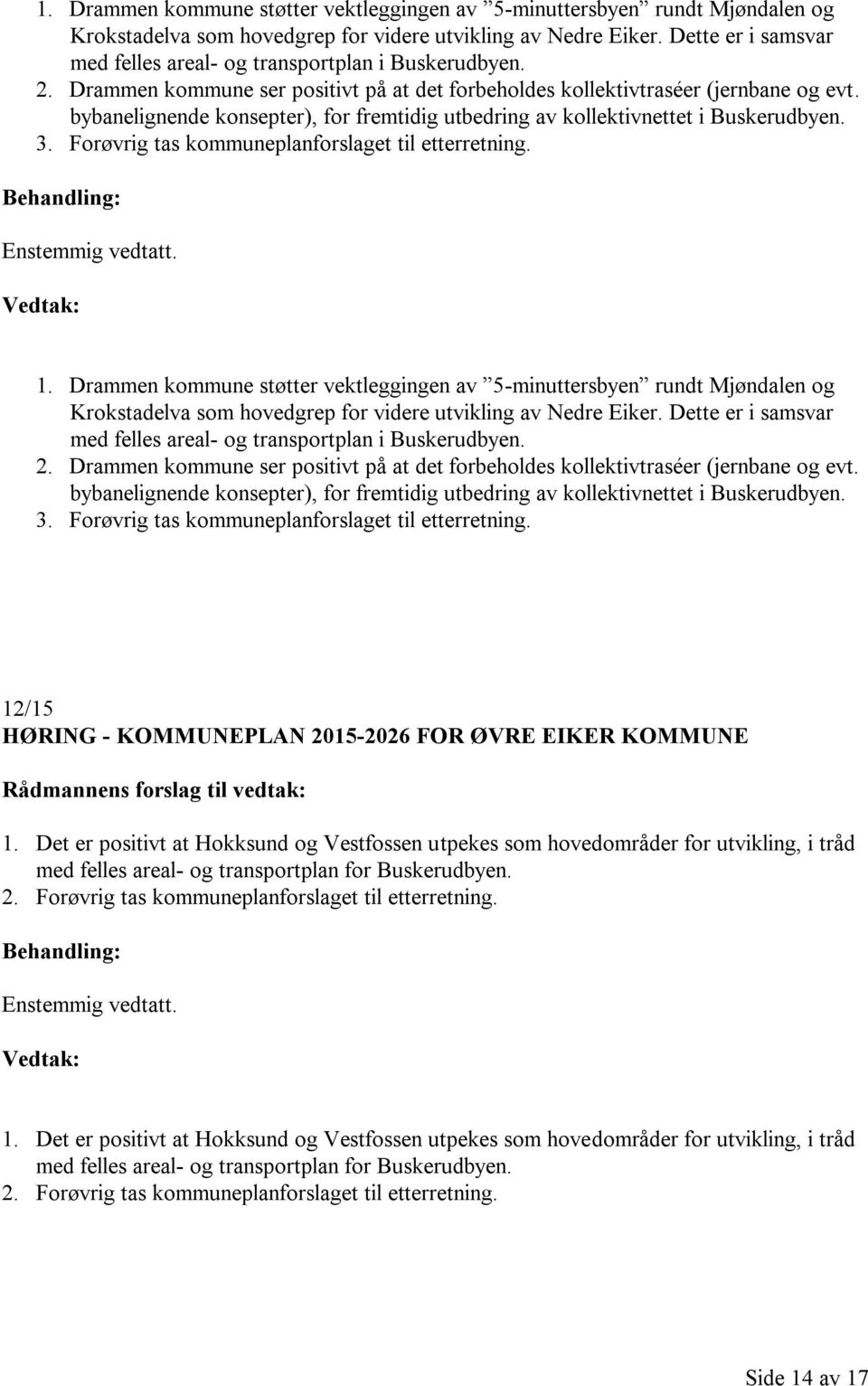 1. Drammen kommune støtter vektleggingen av ”5-minuttersbyen” rundt Mjøndalen og Krokstadelva som hovedgrep for videre utvikling av Nedre Eiker. Dette er i samsvar med felles areal- og transportplan i Buskerudbyen.
2. Drammen kommune ser positivt på at det forbeholdes kollektivtraséer (jernbane og evt. bybanelignende konsepter), for fremtidig utbedring av kollektivnettet i Buskerudbyen.
3. Forøvrig tas kommuneplanforslaget til etterretning.

Behandling:

Enstemmig vedtatt.

Vedtak:

1. Drammen kommune støtter vektleggingen av ”5-minuttersbyen” rundt Mjøndalen og Krokstadelva som hovedgrep for videre utvikling av Nedre Eiker. Dette er i samsvar med felles areal- og transportplan i Buskerudbyen.
2. Drammen kommune ser positivt på at det forbeholdes kollektivtraséer (jernbane og evt. bybanelignende konsepter), for fremtidig utbedring av kollektivnettet i Buskerudbyen.
3. Forøvrig tas kommuneplanforslaget til etterretning.

12/15
HØRING - KOMMUNEPLAN 2015-2026 FOR ØVRE EIKER KOMMUNE

Rådmannens forslag til vedtak:

1. Det er positivt at Hokksund og Vestfossen utpekes som hovedområder for utvikling, i tråd med felles areal- og transportplan for Buskerudbyen.
2. Forøvrig tas kommuneplanforslaget til etterretning.

Behandling:

Enstemmig vedtatt.

Vedtak:

1. Det er positivt at Hokksund og Vestfossen utpekes som hovedområder for utvikling, i tråd med felles areal- og transportplan for Buskerudbyen.
2. Forøvrig tas kommuneplanforslaget til etterretning.

Side 14 av 17